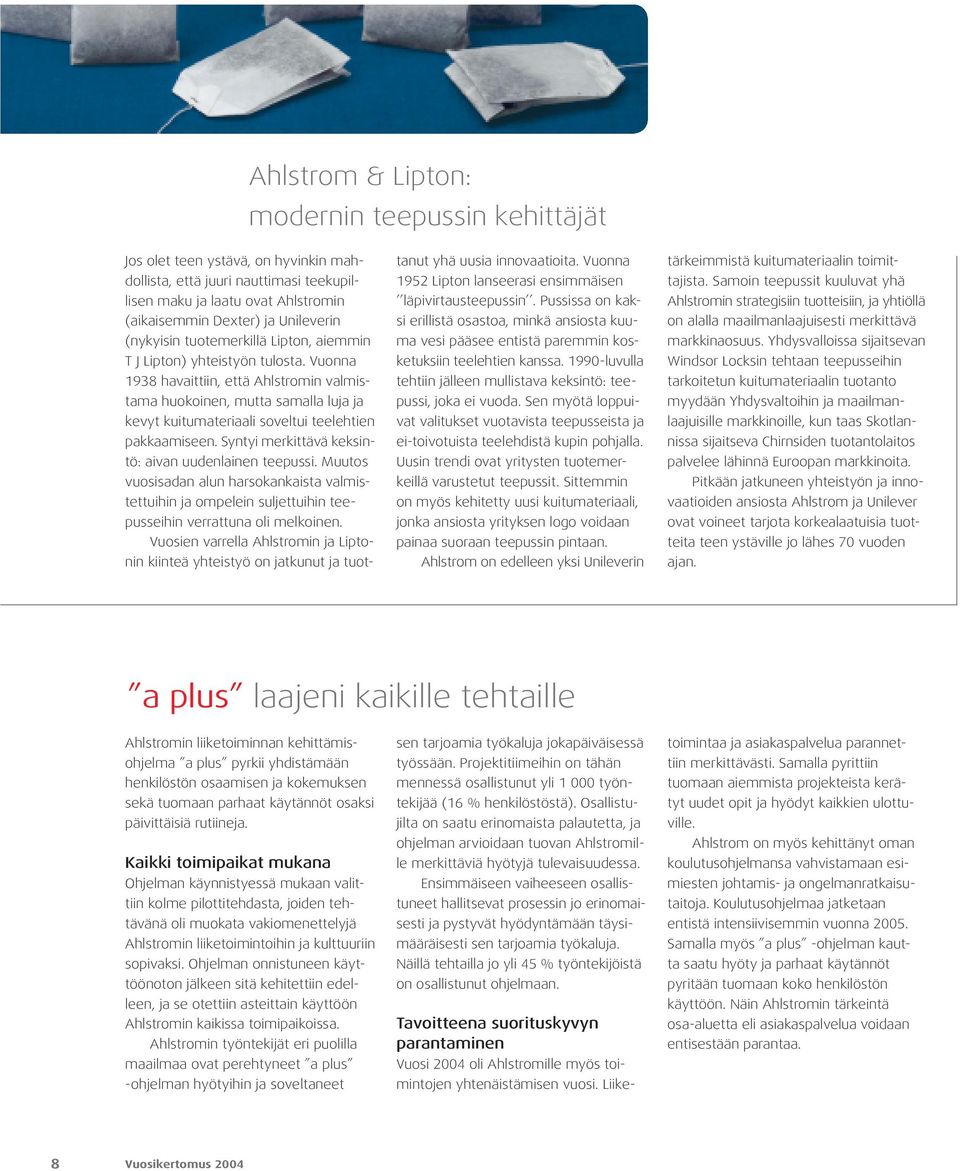 Ahlstrom & Lipton:
modernin teepussin kehittäjät

Jos olet teen ystävä, on hyvinkin mahdollista, että juuri nauttimasi teekupillisen maku ja laatu ovat Ahlstromin (aikaisemmin Dexter) ja Unileverin (nykyisin tuotemerkillä Lipton, aiemmin T J Lipton) yhteistyön tulosta. Vuonna 1938 havaittiin, että Ahlstromin valmistama huokoinen, mutta samalla luja ja kevyt kuitumateriaali soveltui teelehtien pakkaamiseen. Syntyi merkittävä keksintö: aivan uudenlainen teepussi. Muutos vuosisadan alun harsokankaista valmistettuihin ja ompelein suljettuihin teepusseihin verrattuna oli melkoinen.

Vuosien varrella Ahlstromin ja Liptonin kiinteä yhteistyö on jatkunut ja tuottanut yhä uusia innovaatioita. Vuonna 1952 Lipton lanseerasi ensimmäisen ''läpivirtausteepussin''. Pussissa on kaksi erillistä osastoa, minkä ansiosta kuuma vesi pääsee entistä paremmin kosketuksiin teelehtien kanssa. 1990-luvulla tehtiin jälleen mullistava keksintö: teepussi, joka ei vuoda. Sen myötä loppuivat valitukset vuotavista teepusseista ja ei-toivotuista teelehdistä kupin pohjalla. Uusin trendi ovat yritysten tuotemerkeillä varustetut teepussit. Sittemmin on myös kehitetty uusi kuitumateriaali, jonka ansiosta yrityksen logo voidaan painaa suoraan teepussin pintaan.

Ahlstrom on edelleen yksi Unileverin tärkeimmistä kuitumateriaalin toimittajista. Samoin teepussit kuuluvat yhä Ahlstromin strategisiin tuotteisiin, ja yhtiöllä on alalla maailmanlaajuisesti merkittävä markkinaosuus. Yhdysvalloissa sijaitsevan Windsor Locksin tehtaan teepusseihin tarkoitetun kuitumateriaalin tuotanto myydään Yhdysvaltoihin ja maailmanlaajuisille markkinoille, kun taas Skotlannissa sijaitseva Chirnsiden tuotantolaitos palvelee lähinnä Euroopan markkinoita.

Pitkään jatkuneen yhteistyön ja innovaatioiden ansiosta Ahlstrom ja Unilever ovat voineet tarjota korkealaatuisia tuotteita teen ystäville jo lähes 70 vuoden ajan.

"a plus" laajeni kaikille tehtaille

Ahlstromin liiketoiminnan kehittämisohjelma "a plus" pyrkii yhdistämään henkilöstön osaamisen ja kokemuksen sekä tuomaan parhaat käytännöt osaksi päivittäisiä rutiineja.

Kaikki toimipaikat mukana
Ohjelman käynnistyessä mukaan valittiin kolme pilottitehdasta, joiden tehtävänä oli muokata vakiomenettelyjä Ahlstromin liiketoimintoihin ja kulttuuriin sopivaksi. Ohjelman onnistuneen käyttöönoton jälkeen sitä kehitettiin edelleen, ja se otettiin asteittain käyttöön Ahlstromin kaikissa toimipaikoissa.

Ahlstromin työntekijät eri puolilla maailmaa ovat perehtyneet "a plus" -ohjelman hyötyihin ja soveltaneet sen tarjoamia työkaluja jokapäiväisessä työssään. Projektitiimeihin on tähän mennessä osallistunut yli 1 000 työntekijää (16 % henkilöstöstä). Osallistujilta on saatu erinomaista palautetta, ja ohjelman arvioidaan tuovan Ahlstromille merkittäviä hyötyjä tulevaisuudessa.

Ensimmäiseen vaiheeseen osallistuneet hallitsevat prosessin jo erinomaisesti ja pystyvät hyödyntämään täysimääräisesti sen tarjoamia työkaluja. Näillä tehtailla jo yli 45 % työntekijöistä on osallistunut ohjelmaan.

Tavoitteena suorituskyvyn parantaminen
Vuosi 2004 oli Ahlstromille myös toimintojen yhtenäistämisen vuosi. Liiketoimintaa ja asiakaspalvelua parannettiin merkittävästi. Samalla pyrittiin tuomaan aiemmista projekteista kerätyt uudet opit ja hyödyt kaikkien ulottuville.

Ahlstrom on myös kehittänyt oman koulutusohjelmansa vahvistamaan esimiesten johtamis- ja ongelmanratkaisutaitoja. Koulutusohjelmaa jatketaan entistä intensiivisemmin vuonna 2005. Samalla myös "a plus" -ohjelman kautta saatu hyöty ja parhaat käytännöt pyritään tuomaan koko henkilöstön käyttöön. Näin Ahlstromin tärkeintä osa-aluetta eli asiakaspalvelua voidaan entisestään parantaa.

8 Vuosikertomus 2004